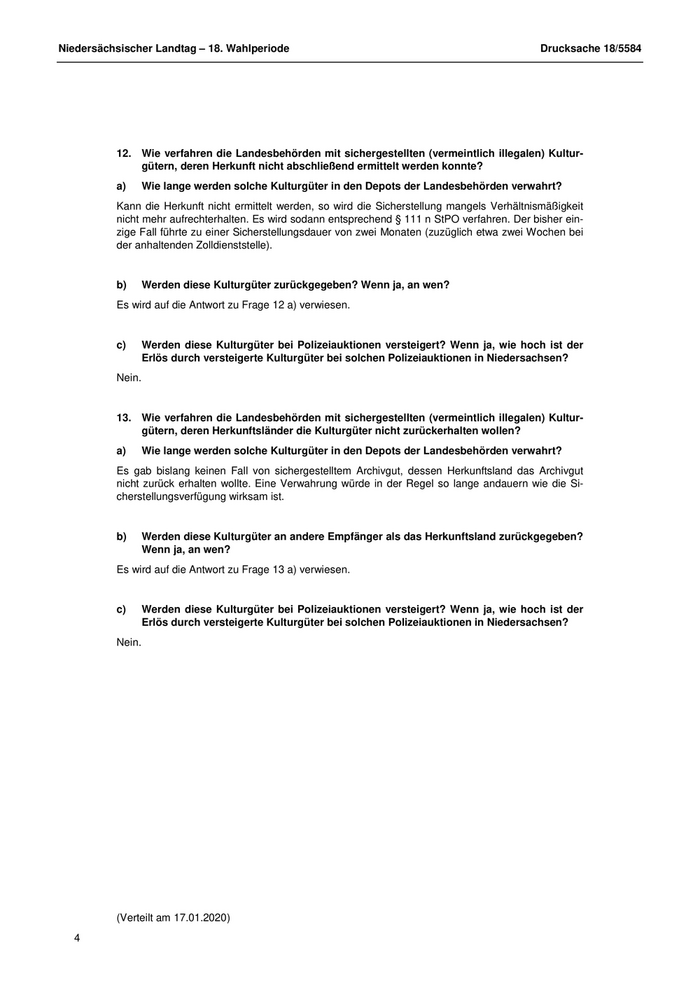 Niedersächsischer Landtag – 18. Wahlperiode

Drucksache 18/5584

12. Wie verfahren die Landesbehörden mit sichergestellten (vermeintlich illegalen) Kulturgütern, deren Herkunft nicht abschließend ermittelt werden konnte?

a) Wie lange werden solche Kulturgüter in den Depots der Landesbehörden verwahrt?

Kann die Herkunft nicht ermittelt werden, so wird die Sicherstellung mangels Verhältnismäßigkeit nicht mehr aufrechterhalten. Es wird sodann entsprechend § 111 n StPO verfahren. Der bisher einzige Fall führte zu einer Sicherstellungsdauer von zwei Monaten (zuzüglich etwa zwei Wochen bei der anhaltenden Zolldienststelle).

b) Werden diese Kulturgüter zurückgegeben? Wenn ja, an wen?

Es wird auf die Antwort zu Frage 12 a) verwiesen.

c) Werden diese Kulturgüter bei Polizeiauktionen versteigert? Wenn ja, wie hoch ist der Erlös durch versteigerte Kulturgüter bei solchen Polizeiauktionen in Niedersachsen?

Nein.

13. Wie verfahren die Landesbehörden mit sichergestellten (vermeintlich illegalen) Kulturgütern, deren Herkunftsländer die Kulturgüter nicht zurückerhalten wollen?

a) Wie lange werden solche Kulturgüter in den Depots der Landesbehörden verwahrt?

Es gab bislang keinen Fall von sichergestelltem Archivgut, dessen Herkunftsland das Archivgut nicht zurück erhalten wollte. Eine Verwahrung würde in der Regel so lange andauern wie die Sicherstellungsverfügung wirksam ist.

b) Werden diese Kulturgüter an andere Empfänger als das Herkunftsland zurückgegeben? Wenn ja, an wen?

Es wird auf die Antwort zu Frage 13 a) verwiesen.

c) Werden diese Kulturgüter bei Polizeiauktionen versteigert? Wenn ja, wie hoch ist der Erlös durch versteigerte Kulturgüter bei solchen Polizeiauktionen in Niedersachsen?

Nein.

(Verteilt am 17.01.2020)

4